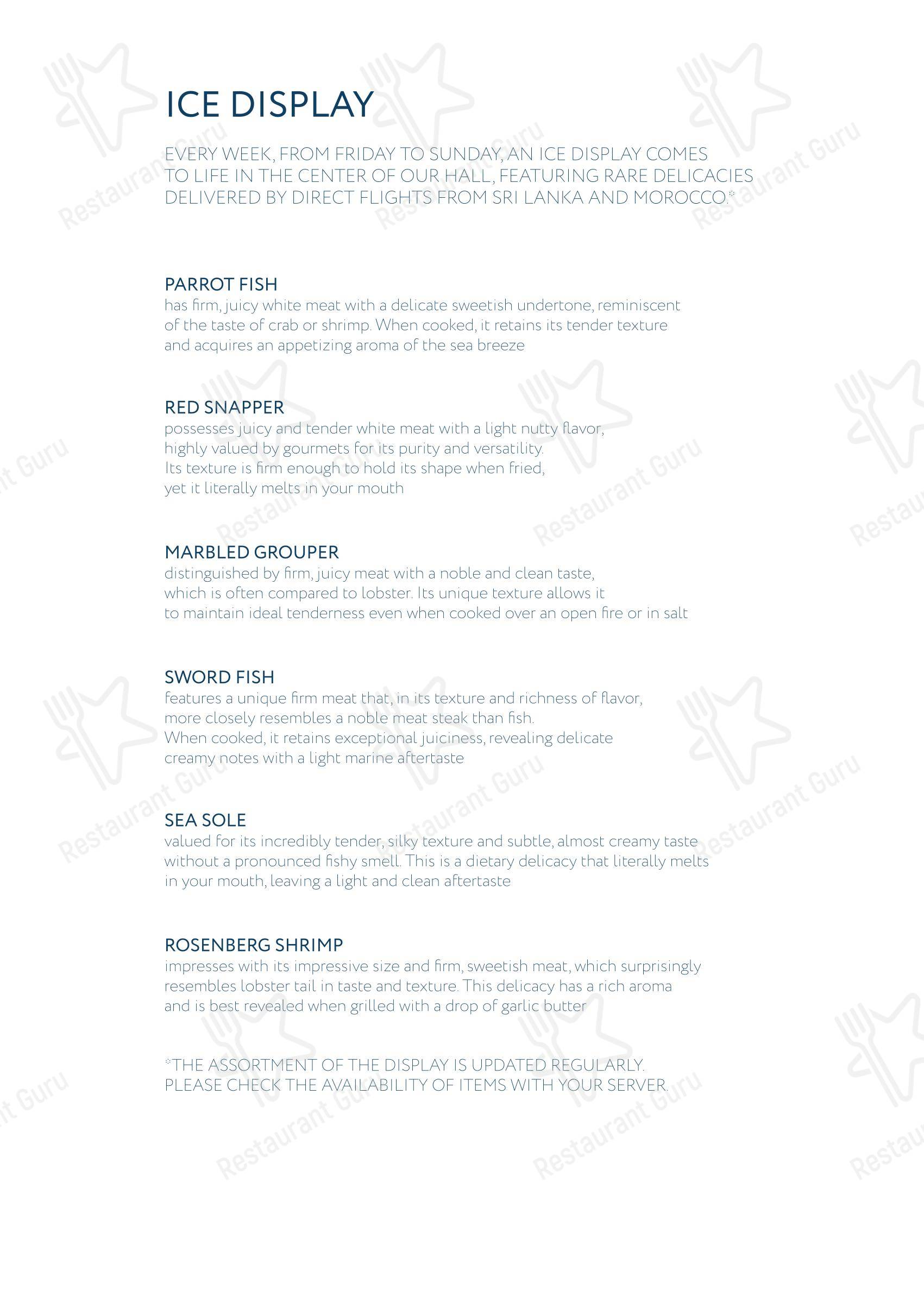 ICE DISPLAY

EVERY WEEK, FROM FRIDAY TO SUNDAY, AN ICE DISPLAY COMES TO LIFE IN THE CENTER OF OUR HALL, FEATURING RARE DELICACIES DELIVERED BY DIRECT FLIGHTS FROM SRI LANKA AND MOROCCO.*

PARROT FISH
has firm, juicy white meat with a delicate sweetish undertone, reminiscent of the taste of crab or shrimp. When cooked, it retains its tender texture and acquires an appetizing aroma of the sea breeze

RED SNAPPER
possesses juicy and tender white meat with a light nutty flavor, highly valued by gourmets for its purity and versatility. Its texture is firm enough to hold its shape when fried, yet it literally melts in your mouth

MARBLED GROUPER
distinguished by firm, juicy meat with a noble and clean taste, which is often compared to lobster. Its unique texture allows it to maintain ideal tenderness even when cooked over an open fire or in salt

SWORD FISH
features a unique firm meat that, in its texture and richness of flavor, more closely resembles a noble meat steak than fish. When cooked, it retains exceptional juiciness, revealing delicate creamy notes with a light marine aftertaste

SEA SOLE
valued for its incredibly tender, silky texture and subtle, almost creamy taste without a pronounced fishy smell. This is a dietary delicacy that literally melts in your mouth, leaving a light and clean aftertaste

ROSENBERG SHRIMP
impresses with its impressive size and firm, sweetish meat, which surprisingly resembles lobster tail in taste and texture. This delicacy has a rich aroma and is best revealed when grilled with a drop of garlic butter

*THE ASSORTMENT OF THE DISPLAY IS UPDATED REGULARLY. PLEASE CHECK THE AVAILABILITY OF ITEMS WITH YOUR SERVER.

Restaurant Guru